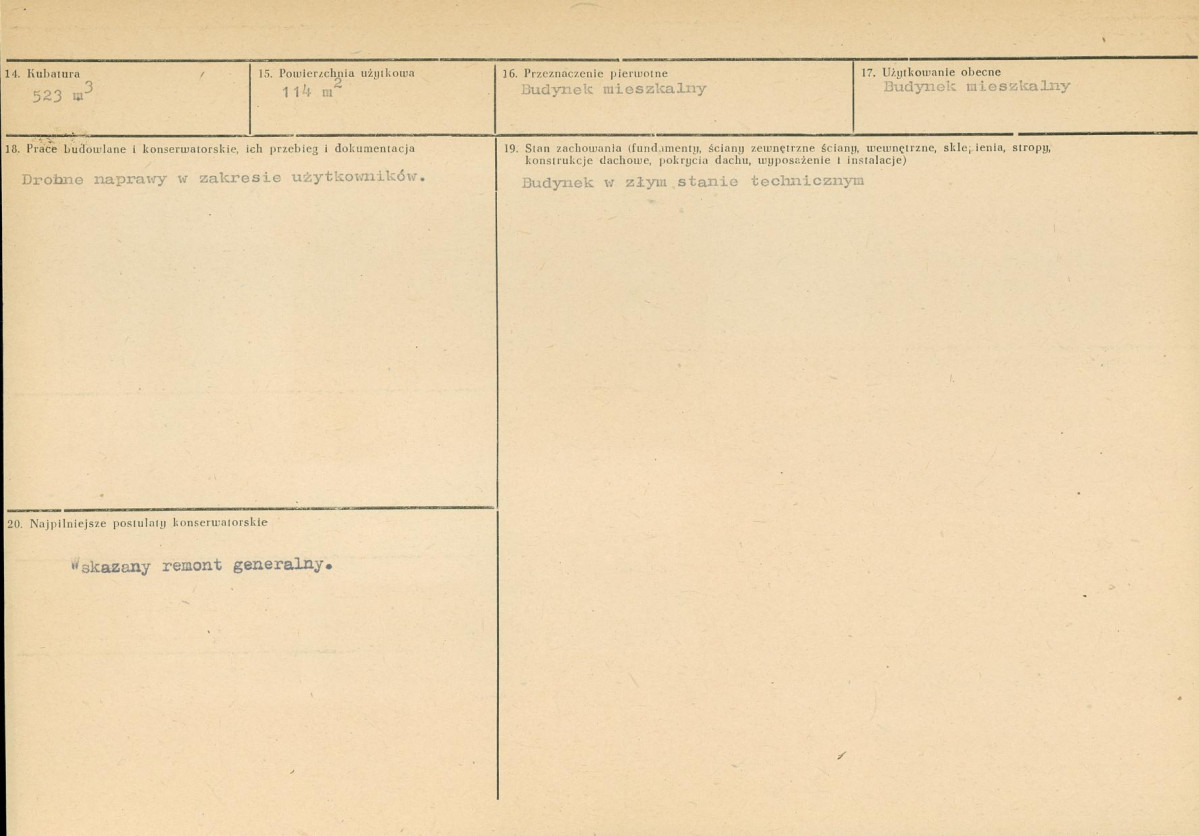 14. Kubatura
523 $m^3$

15. Powierzchnia użytkowa
114 $m^2$

16. Przeznaczenie pierwotne
Budynek mieszkalny

17. Użytkowanie obecne
Budynek mieszkalny

18. Prace budowlane i konserwatorskie, ich przebieg i dokumentacja

Drobne naprawy w zakresie użytkowników.

19. Stan zachowania (fundamenty, ściany zewnętrzne ściany, wewnętrzne, sklepienia, stropy, konstrukcje dachowe, pokrycia dachu, wyposażenie i instalacje)

Budynek w złym stanie technicznym

20. Najpilniejsze postulaty konserwatorskie

Wskazany remont generalny.